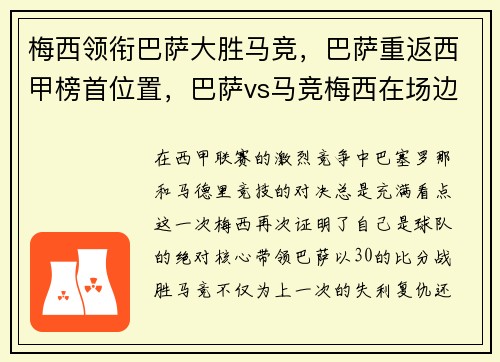 梅西领衔巴萨大胜马竞，巴萨重返西甲榜首位置，巴萨vs马竞梅西在场边

在西甲联赛的激烈竞争中巴塞罗那和马德里竞技的对决总是充满看点这一次梅西再次证明了自己是球队的绝对核心带领巴萨以30的比分战胜马竞不仅为上一次的失利复仇还